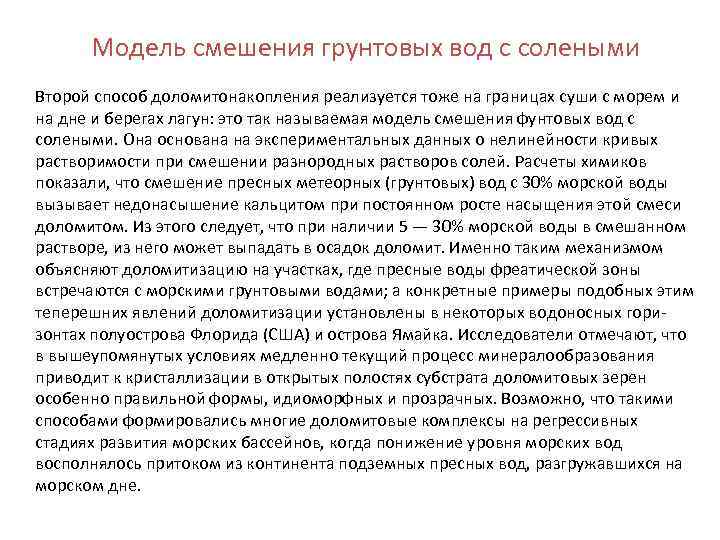 Модель смешения грунтовых вод с солеными

Второй способ доломитонакопления реализуется тоже на границах суши с морем и на дне и берегах лагун: это так называемая модель смешения фунтовых вод с солеными. Она основана на экспериментальных данных о нелинейности кривых растворимости при смешении разнородных растворов солей. Расчеты химиков показали, что смешение пресных метеорных (грунтовых) вод с 30% морской воды вызывает недонасышение кальцитом при постоянном росте насыщения этой смеси доломитом. Из этого следует, что при наличии 5 — 30% морской воды в смешанном растворе, из него может выпадать в осадок доломит. Именно таким механизмом объясняют доломитизацию на участках, где пресные воды фреатической зоны встречаются с морскими грунтовыми водами; а конкретные примеры подобных этим теперешних явлений доломитизации установлены в некоторых водоносных горизонтах полуострова Флорида (США) и острова Ямайка. Исследователи отмечают, что в вышеупомянутых условиях медленно текущий процесс минералообразования приводит к кристаллизации в открытых полостях субстрата доломитовых зерен особенно правильной формы, идиоморфных и прозрачных. Возможно, что такими способами формировались многие доломитовые комплексы на регрессивных стадиях развития морских бассейнов, когда понижение уровня морских вод восполнялось притоком из континента подземных пресных вод, разгружавшихся на морском дне.